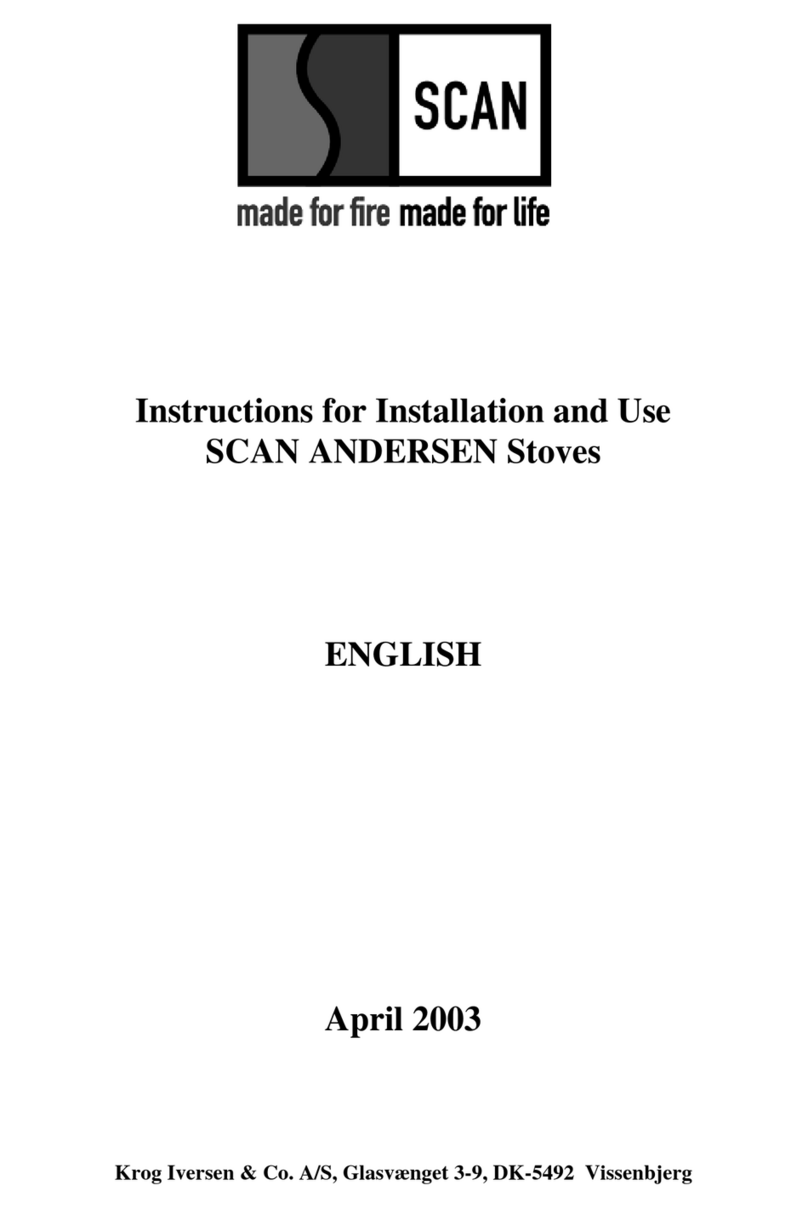 SCAN

made for fire made for life

Instructions for Installation and Use
SCAN ANDERSEN Stoves

ENGLISH

April 2003

Krog Iversen & Co. A/S, Glasvænget 3-9, DK-5492 Vissenbjerg